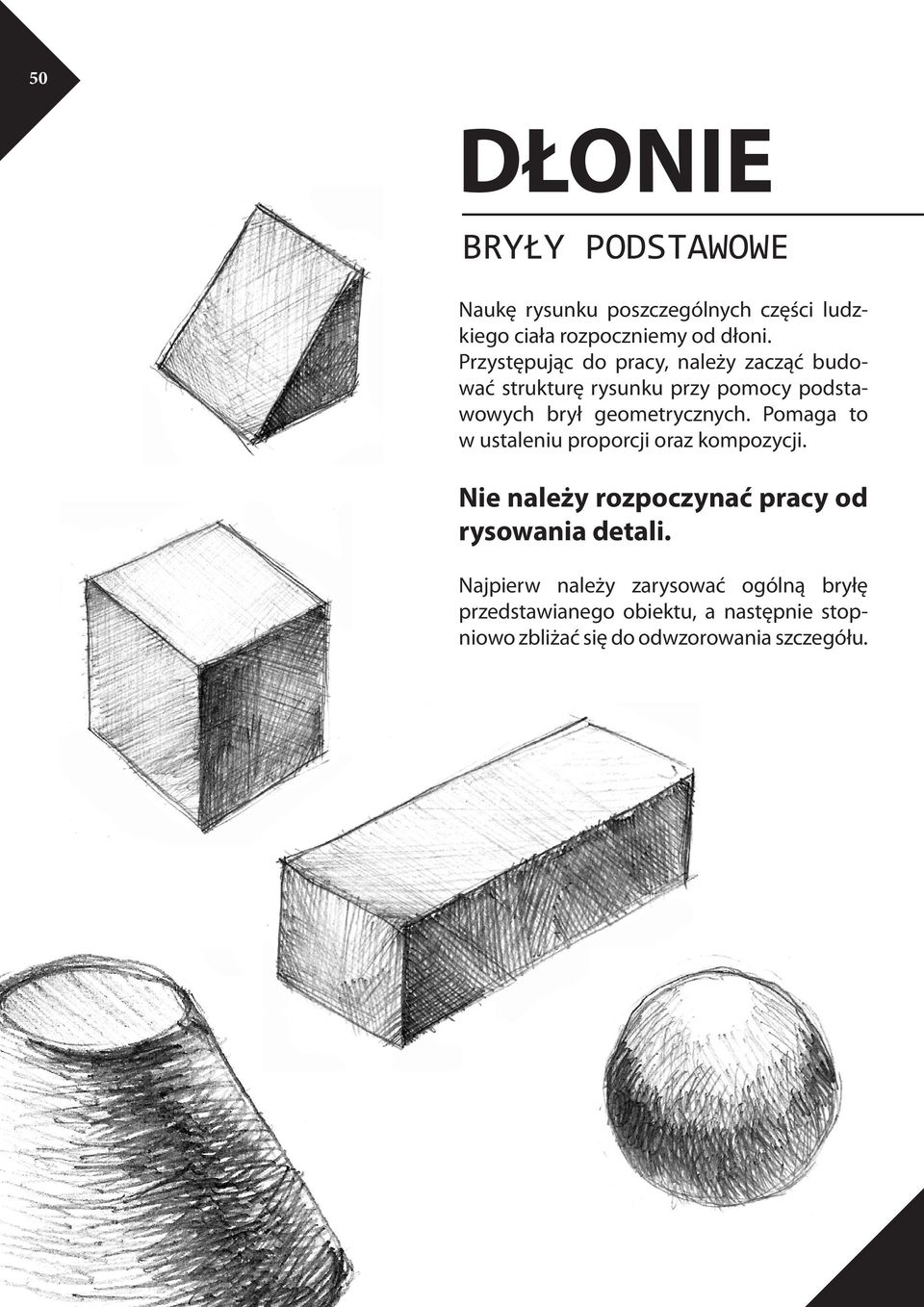 50

DŁONIE

BRYŁY PODSTAWOWE

Naukę rysunku poszczególnych części ludzkiego ciała rozpoczniemy od dłoni. Przystępując do pracy, należy zacząć budować strukturę rysunku przy pomocy podstawowych brył geometrycznych. Pomaga to w ustaleniu proporcji oraz kompozycji.

Nie należy rozpoczynać pracy od rysowania detali.

Najpierw należy zarysować ogólną bryłę przedstawianego obiektu, a następnie stopniowo zbliżać się do odwzorowania szczegółu.